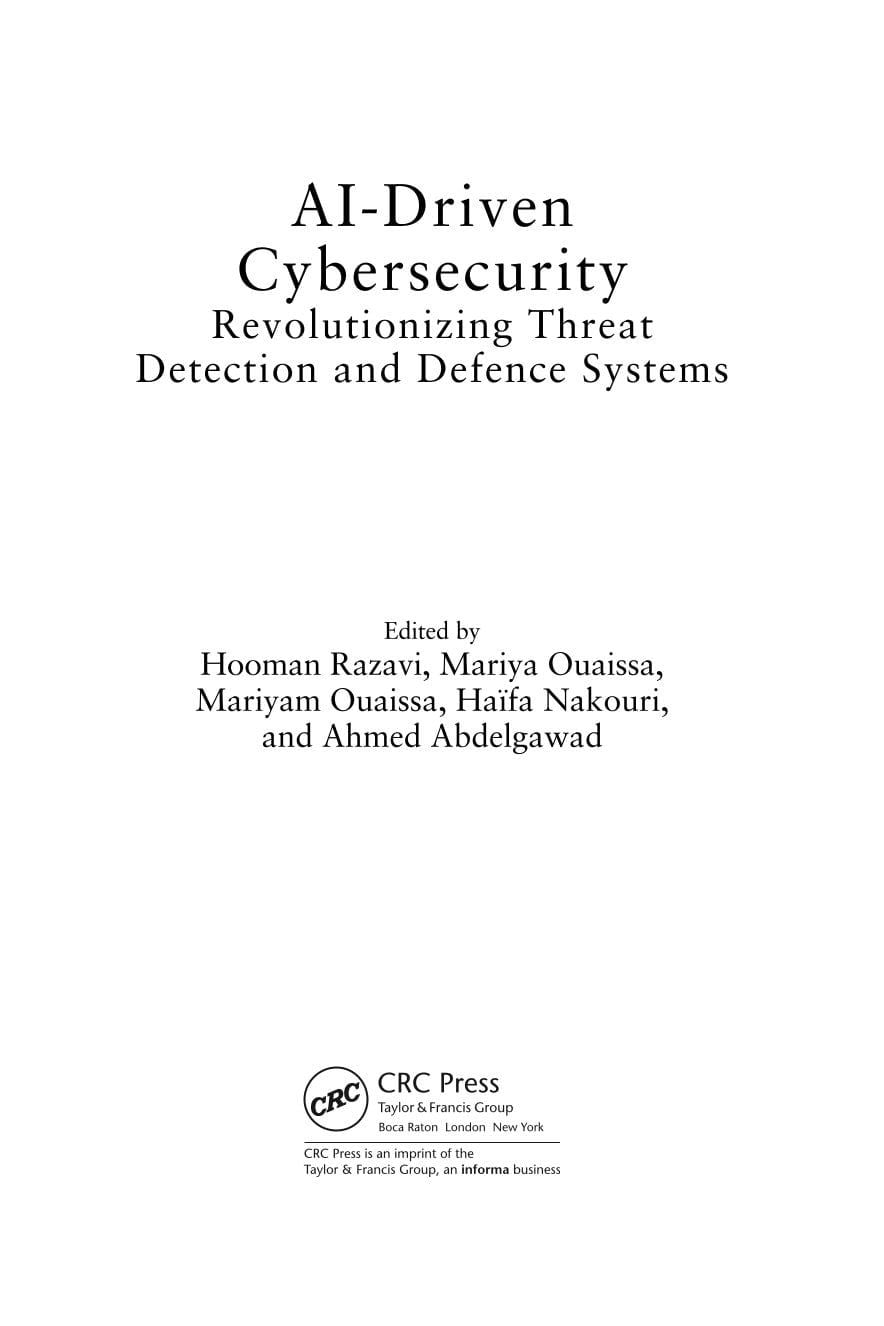 AI-Driven
Cybersecurity
Revolutionizing Threat
Detection and Defence Systems

Edited by
Hooman Razavi, Mariya Ouaissa,
Mariyam Ouaissa, Haïfa Nakouri,
and Ahmed Abdelgawad

CRC
CRC Press
Taylor & Francis Group
Boca Raton London New York

CRC Press is an imprint of the
Taylor & Francis Group, an informa business